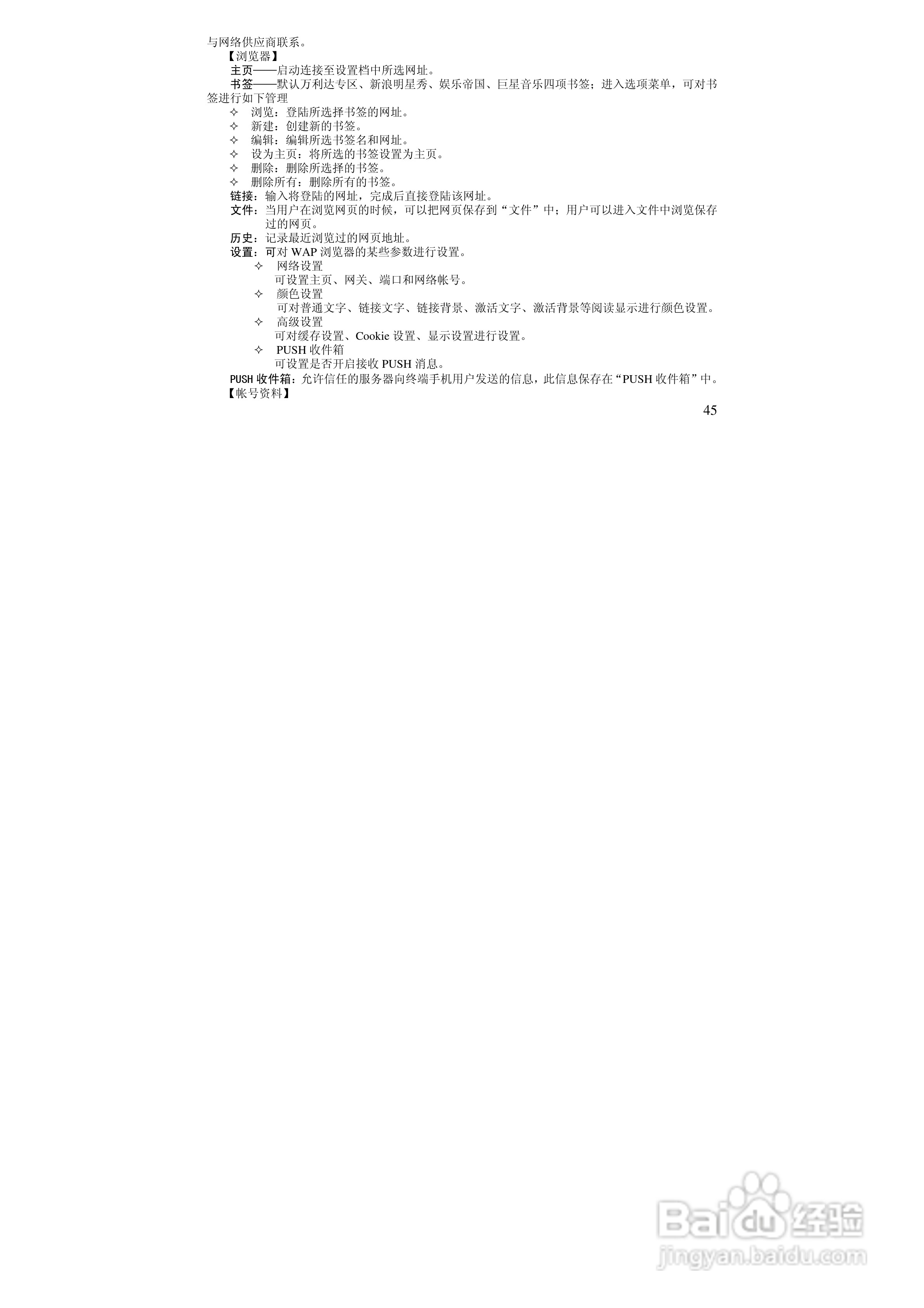 与网络供应商联系。

【浏览器】

主页——启动连接至设置档中所选网址。

书签——默认万利达专区、新浪明星秀、娱乐帝国、巨星音乐四项书签；进入选项菜单，可对书签进行如下管理

✧ 浏览：登陆所选择书签的网址。
✧ 新建：创建新的书签。
✧ 编辑：编辑所选书签名和网址。
✧ 设为主页：将所选的书签设置为主页。
✧ 删除：删除所选择的书签。
✧ 删除所有：删除所有的书签。

链接：输入将登陆的网址，完成后直接登陆该网址。

文件：当用户在浏览网页的时候，可以把网页保存到“文件”中；用户可以进入文件中浏览保存过的网页。

历史：记录最近浏览过的网页地址。

设置：可对 WAP 浏览器的某些参数进行设置。

✧ 网络设置
可设置主页、网关、端口和网络帐号。
✧ 颜色设置
可对普通文字、链接文字、链接背景、激活文字、激活背景等阅读显示进行颜色设置。
✧ 高级设置
可对缓存设置、Cookie 设置、显示设置进行设置。
✧ PUSH 收件箱
可设置是否开启接收 PUSH 消息。

PUSH 收件箱：允许信任的服务器向终端手机用户发送的信息，此信息保存在“PUSH 收件箱”中。

【帐号资料】

45

Baidu 经验
jingyan.baidu.com